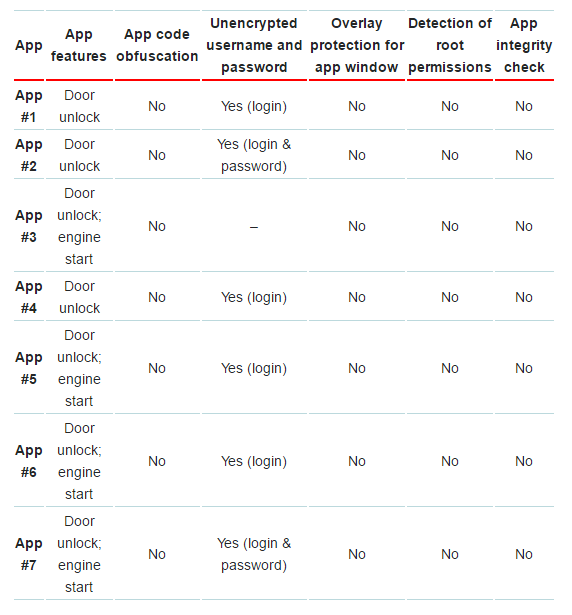 | App | App features | App code obfuscation | Unencrypted username and password | Overlay protection for app window | Detection of root permissions | App integrity check |
|---|---|---|---|---|---|---|
| App #1 | Door unlock | No | Yes (login) | No | No | No |
| App #2 | Door unlock | No | Yes (login & password) | No | No | No |
| App #3 | Door unlock; engine start | No | – | No | No | No |
| App #4 | Door unlock | No | Yes (login) | No | No | No |
| App #5 | Door unlock; engine start | No | Yes (login) | No | No | No |
| App #6 | Door unlock; engine start | No | Yes (login) | No | No | No |
| App #7 | Door unlock; engine start | No | Yes (login & password) | No | No | No |